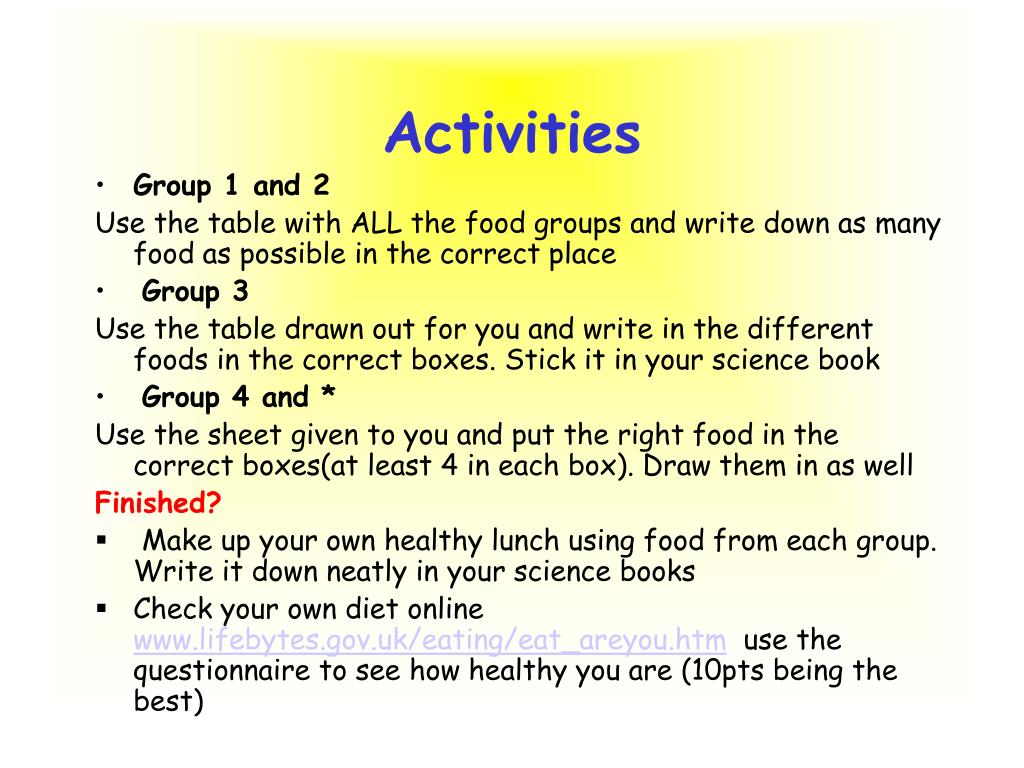 Activities

• Group 1 and 2

Use the table with ALL the food groups and write down as many food as possible in the correct place

• Group 3

Use the table drawn out for you and write in the different foods in the correct boxes. Stick it in your science book

• Group 4 and *

Use the sheet given to you and put the right food in the correct boxes(at least 4 in each box). Draw them in as well

Finished?

▪ Make up your own healthy lunch using food from each group. Write it down neatly in your science books

▪ Check your own diet online www.lifebytes.gov.uk/eating/eat_areyou.htm use the questionnaire to see how healthy you are (10pts being the best)